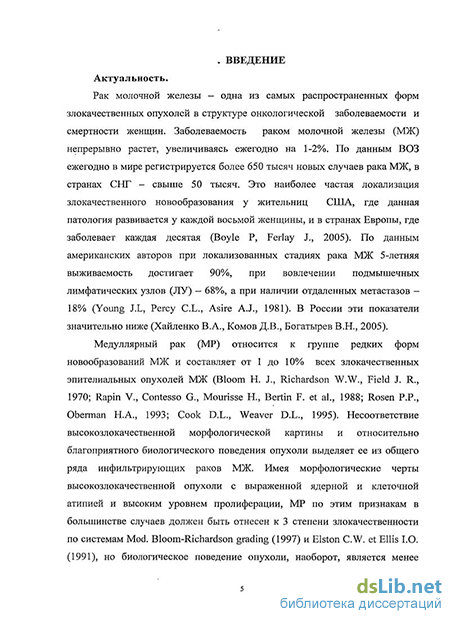 . ВВЕДЕНИЕ

Актуальность.

Рак молочной железы – одна из самых распространенных форм злокачественных опухолей в структуре онкологической заболеваемости и смертности женщин. Заболеваемость раком молочной железы (МЖ) непрерывно растет, увеличиваясь ежегодно на 1-2%. По данным ВОЗ ежегодно в мире регистрируется более 650 тысяч новых случаев рака МЖ, в странах СНГ – свыше 50 тысяч. Это наиболее частая локализация злокачественного новообразования у жительниц США, где данная патология развивается у каждой восьмой женщины, и в странах Европы, где заболевает каждая десятая (Boyle P, Ferlay J., 2005). По данным американских авторов при локализованных стадиях рака МЖ 5-летняя выживаемость достигает 90%, при вовлечении подмышечных лимфатических узлов (ЛУ) – 68%, а при наличии отдаленных метастазов – 18% (Young J.L, Percy C.L., Asire A.J., 1981). В России эти показатели значительно ниже (Хайленко В.А., Комов Д.В., Богатырев В.Н., 2005).

Медуллярный рак (МР) относится к группе редких форм новообразований МЖ и составляет от 1 до 10% всех злокачественных эпителиальных опухолей МЖ (Bloom H. J., Richardson W.W., Field J. R., 1970; Rapin V., Contesso G., Mourisse H., Bertin F. et al., 1988; Rosen P.P., Oberman H.A., 1993; Cook D.L., Weaver D.L., 1995). Несоответствие высокозлокачественной морфологической картины и относительно благоприятного биологического поведения опухоли выделяет ее из общего ряда инфильтрирующих раков МЖ. Имея морфологические черты высокозлокачественной опухоли с выраженной ядерной и клеточной атипией и высоким уровнем пролиферации, МР по этим признакам в большинстве случаев должен быть отнесен к 3 степени злокачественности по системам Mod. Bloom-Richardson grading (1997) и Elston C.W. et Ellis I.O. (1991), но биологическое поведение опухоли, наоборот, является менее

5

dsLib.net
библиотека диссертаций